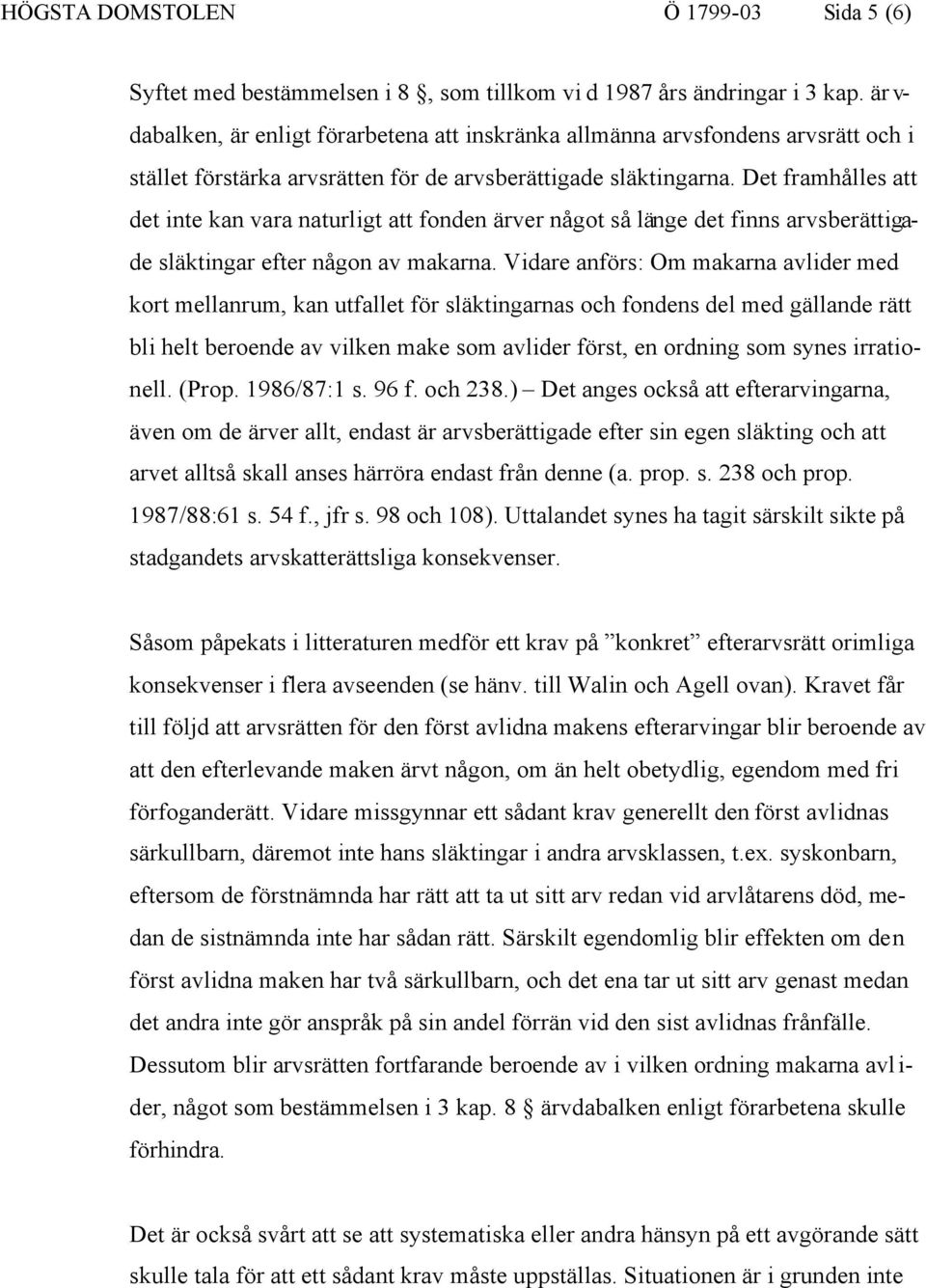 HÖGSTA DOMSTOLEN Ö 1799-03 Sida 5 (6)

Syftet med bestämmelsen i 8 §, som tillkom vid 1987 års ändringar i 3 kap. ärvdabalken, är enligt förarbetena att inskränka allmänna arvsfondens arvsrätt och i stället förstärka arvsrätten för de arvsberättigade släktingarna. Det framhålles att det inte kan vara naturligt att fonden ärver något så länge det finns arvsberättigade släktingar efter någon av makarna. Vidare anförs: Om makarna avlider med kort mellanrum, kan utfallet för släktingarnas och fondens del med gällande rätt bli helt beroende av vilken make som avlider först, en ordning som synes irrationell. (Prop. 1986/87:1 s. 96 f. och 238.) – Det anges också att efterarvingarna, även om de ärver allt, endast är arvsberättigade efter sin egen släkting och att arvet alltså skall anses härröra endast från denne (a. prop. s. 238 och prop. 1987/88:61 s. 54 f., jfr s. 98 och 108). Uttalandet synes ha tagit särskilt sikte på stadgandets arvskatterättsliga konsekvenser.

Såsom påpekats i litteraturen medför ett krav på ”konkret” efterarvsrätt orimliga konsekvenser i flera avseenden (se hänv. till Walin och Agell ovan). Kravet får till följd att arvsrätten för den först avlidna makens efterarvingar blir beroende av att den efterlevande maken ärvt någon, om än helt obetydlig, egendom med fri förfoganderätt. Vidare missgynnar ett sådant krav generellt den först avlidnas särkullbarn, däremot inte hans släktingar i andra arvsklassen, t.ex. syskonbarn, eftersom de förstnämnda har rätt att ta ut sitt arv redan vid arvlåtarens död, medan de sistnämnda inte har sådan rätt. Särskilt egendomlig blir effekten om den först avlidna maken har två särkullbarn, och det ena tar ut sitt arv genast medan det andra inte gör anspråk på sin andel förrän vid den sist avlidnas frånfälle. Dessutom blir arvsrätten fortfarande beroende av i vilken ordning makarna avlider, något som bestämmelsen i 3 kap. 8 § ärvdabalken enligt förarbetena skulle förhindra.

Det är också svårt att se att systematiska eller andra hänsyn på ett avgörande sätt skulle tala för att ett sådant krav måste uppställas. Situationen är i grunden inte